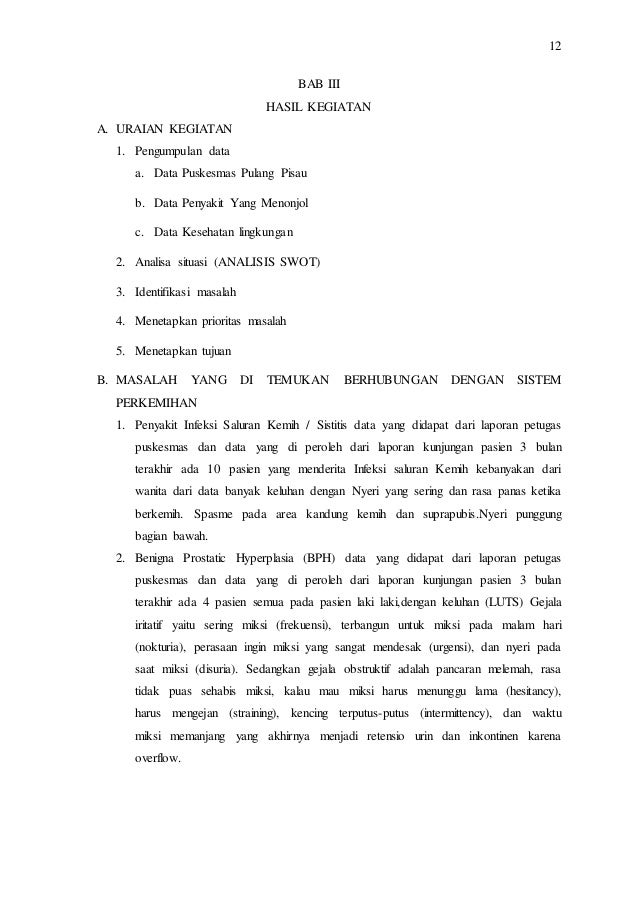 12

BAB III

HASIL KEGIATAN

A. URAIAN KEGIATAN

1. Pengumpulan data

a. Data Puskesmas Pulang Pisau

b. Data Penyakit Yang Menonjol

c. Data Kesehatan lingkungan

2. Analisa situasi (ANALISIS SWOT)

3. Identifikasi masalah

4. Menetapkan prioritas masalah

5. Menetapkan tujuan

B. MASALAH YANG DI TEMUKAN BERHUBUNGAN DENGAN SISTEM PERKEMIHAN

1. Penyakit Infeksi Saluran Kemih / Sistitis data yang didapat dari laporan petugas puskesmas dan data yang di peroleh dari laporan kunjungan pasien 3 bulan terakhir ada 10 pasien yang menderita Infeksi saluran Kemih kebanyakan dari wanita dari data banyak keluhan dengan Nyeri yang sering dan rasa panas ketika berkemih. Spasme pada area kandung kemih dan suprapubis.Nyeri punggung bagian bawah.

2. Benigna Prostatic Hyperplasia (BPH) data yang didapat dari laporan petugas puskesmas dan data yang di peroleh dari laporan kunjungan pasien 3 bulan terakhir ada 4 pasien semua pada pasien laki laki,dengan keluhan (LUTS) Gejala iritatif yaitu sering miksi (frekuensi), terbangun untuk miksi pada malam hari (nokturia), perasaan ingin miksi yang sangat mendesak (urgensi), dan nyeri pada saat miksi (disuria). Sedangkan gejala obstruktif adalah pancaran melemah, rasa tidak puas sehabis miksi, kalau mau miksi harus menunggu lama (hesitancy), harus mengejan (straining), kencing terputus-putus (intermittency), dan waktu miksi memanjang yang akhirnya menjadi retensio urin dan inkontinen karena overflow.